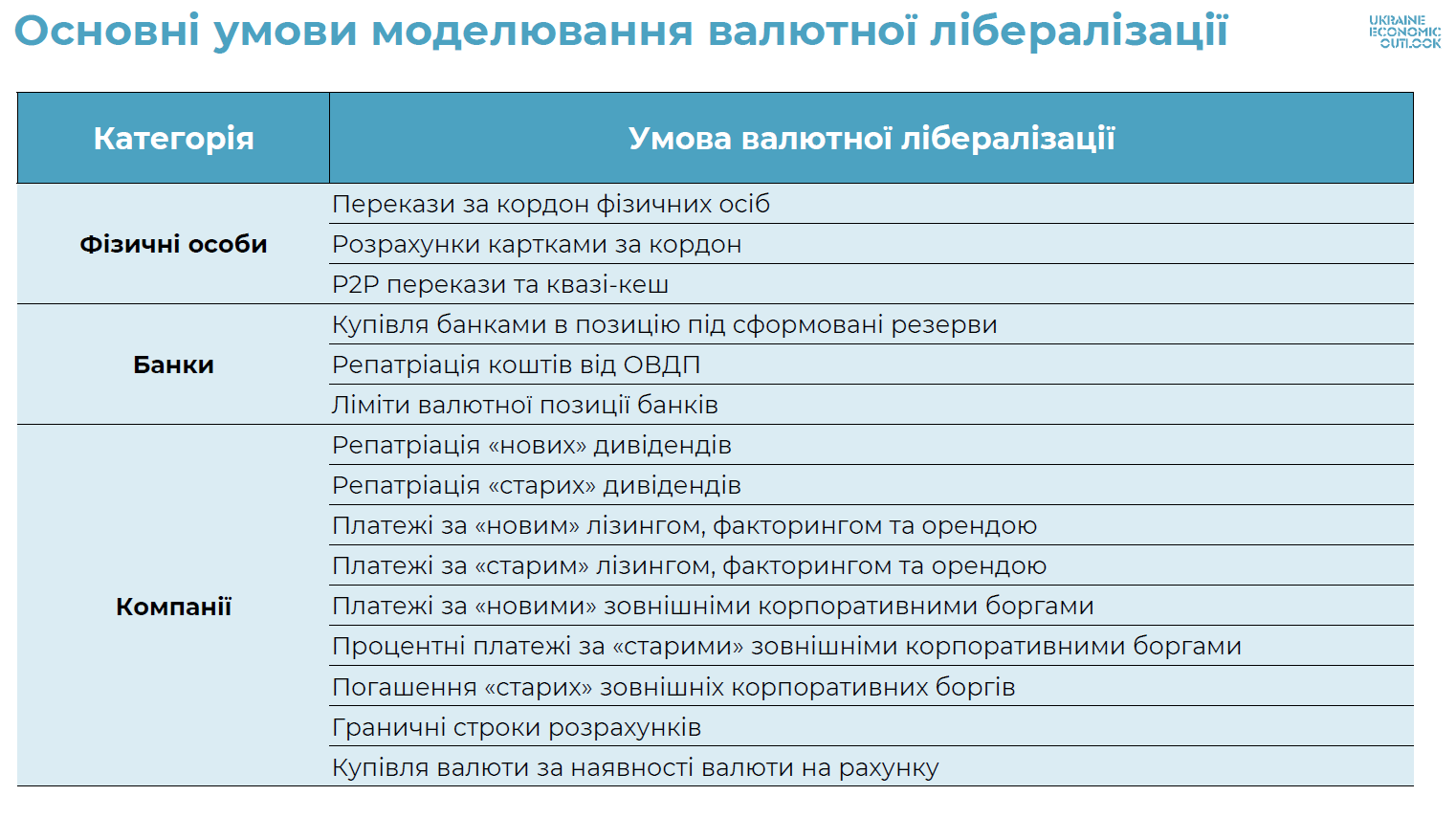 Основні умови моделювання валютної лібералізації

UKRAINE ECONOMIC OUTLOOK

| Категорія | Умова валютної лібералізації |
|---|---|
| Фізичні особи | Перекази за кордон фізичних осіб |
| | Розрахунки картками за кордон |
| | P2P перекази та квазі-кеш |
| Банки | Купівля банками в позицію під сформовані резерви |
| | Репатріація коштів від ОВДП |
| | Ліміти валютної позиції банків |
| Компанії | Репатріація «нових» дивідендів |
| | Репатріація «старих» дивідендів |
| | Платежі за «новим» лізингом, факторингом та орендою |
| | Платежі за «старим» лізингом, факторингом та орендою |
| | Платежі за «новими» зовнішніми корпоративними боргами |
| | Процентні платежі за «старими» зовнішніми корпоративними боргами |
| | Погашення «старих» зовнішніх корпоративних боргів |
| | Граничні строки розрахунків |
| | Купівля валюти за наявності валюти на рахунку |